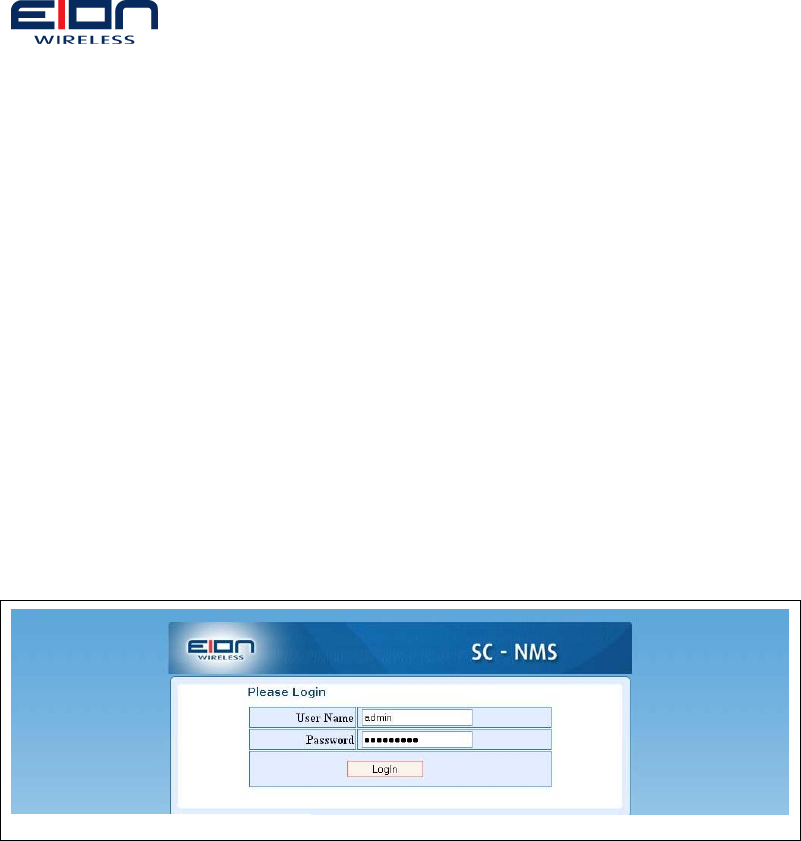 EION
WIRELESS

EION
WIRELESS

SC - NMS

Please Login

User Name admin
Password ••••••••••

LogIn